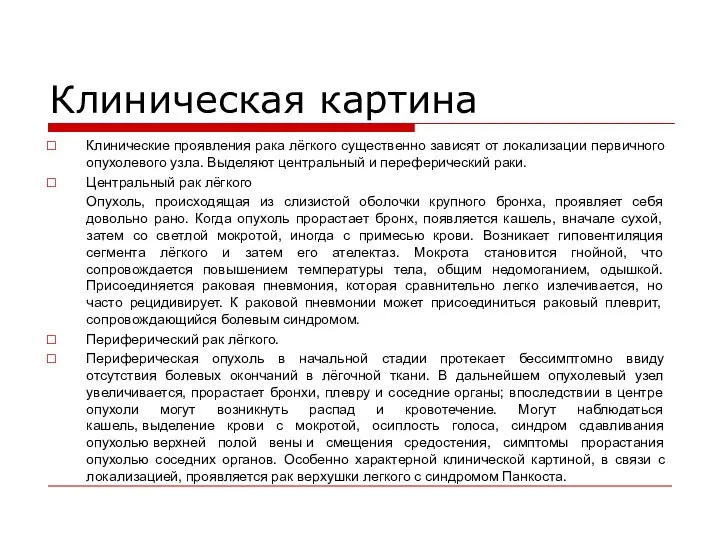 Клиническая картина

□ Клинические проявления рака лёгкого существенно зависят от локализации первичного опухолевого узла. Выделяют центральный и переферический раки.

□ Центральный рак лёгкого

Опухоль, происходящая из слизистой оболочки крупного бронха, проявляет себя довольно рано. Когда опухоль прорастает бронх, появляется кашель, вначале сухой, затем со светлой мокротой, иногда с примесью крови. Возникает гиповентиляция сегмента лёгкого и затем его ателектаз. Мокрота становится гнойной, что сопровождается повышением температуры тела, общим недомоганием, одышкой. Присоединяется раковая пневмония, которая сравнительно легко излечивается, но часто рецидивирует. К раковой пневмонии может присоединиться раковый плеврит, сопровождающийся болевым синдромом.

□ Периферический рак лёгкого.

□ Периферическая опухоль в начальной стадии протекает бессимптомно ввиду отсутствия болевых окончаний в лёгочной ткани. В дальнейшем опухолевый узел увеличивается, прорастает бронхи, плевру и соседние органы; впоследствии в центре опухоли могут возникнуть распад и кровотечение. Могут наблюдаться кашель, выделение крови с мокротой, осиплость голоса, синдром сдавливания опухолью верхней полой вены и смещения средостения, симптомы прорастания опухолью соседних органов. Особенно характерной клинической картиной, в связи с локализацией, проявляется рак верхушки легкого с синдромом Панкоста.